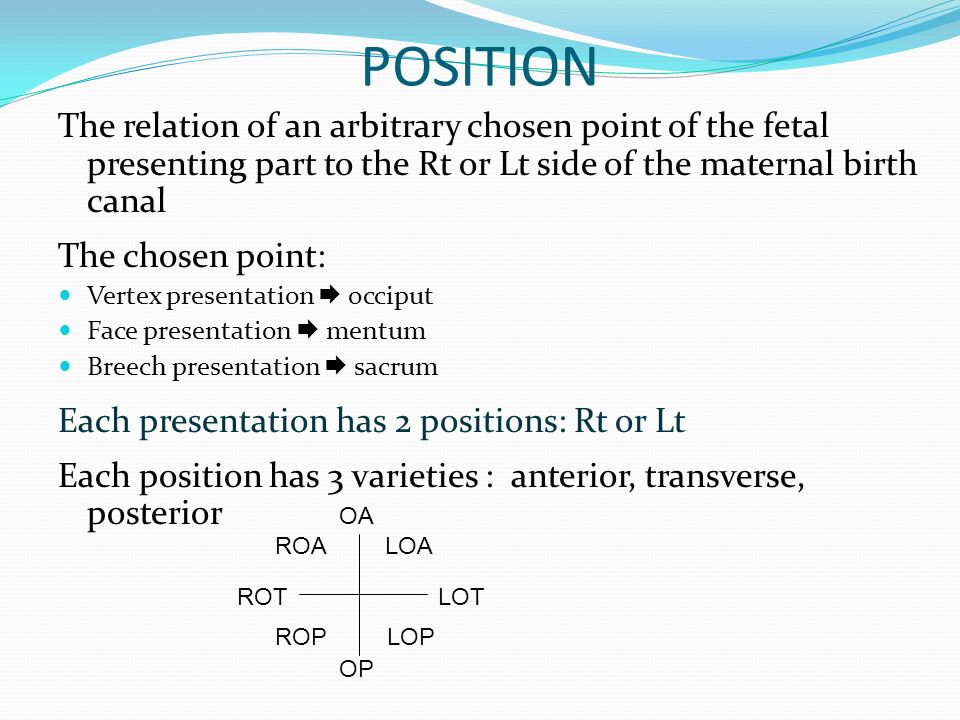 POSITION

The relation of an arbitrary chosen point of the fetal presenting part to the Rt or Lt side of the maternal birth canal

The chosen point:

- Vertex presentation ➡ occiput
- Face presentation ➡ mentum
- Breech presentation ➡ sacrum

Each presentation has 2 positions: Rt or Lt

Each position has 3 varieties : anterior, transverse, posterior

OA
ROA LOA
ROT LOT
ROP LOP
OP